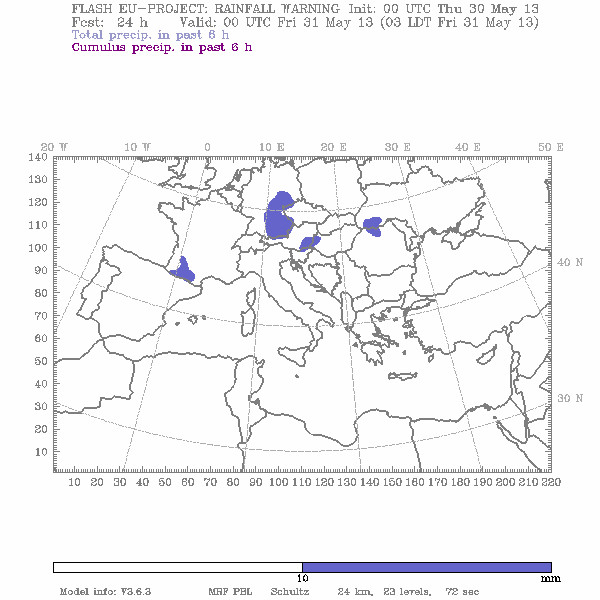 FLASH EU-PROJECT: RAINFALL WARNING Init: 00 UTC Thu 30 May 13
Fcst: 24 h Valid: 00 UTC Fri 31 May 13 (03 LDT Fri 31 May 13)
Total precip. in past 6 h
Cumulus precip. in past 6 h

20 W 10 W 0 10 E 20 E 30 E 40 E 50 E

140
130
120
110
100
90
80
70
60
50
40
30
20
10

40 N
30 N

10 20 30 40 50 60 70 80 90 100 110 120 130 140 150 160 170 180 190 200 210 220

10
mm

Model info: V3.6.3 MRF PBL Schultz 24 km, 23 levels, 72 sec